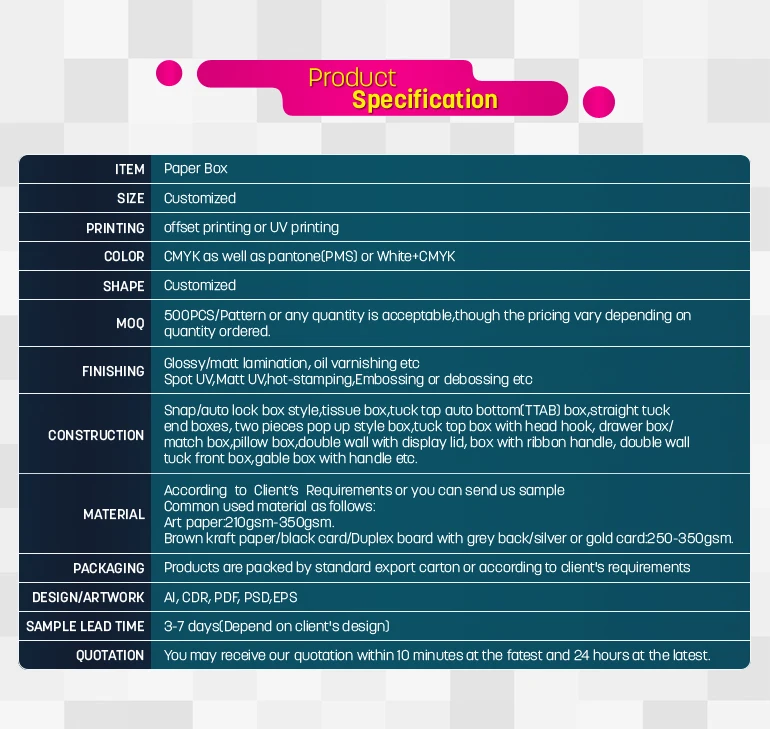 Product Specification

| ITEM | Paper Box |
|---|---|
| SIZE | Customized |
| PRINTING | offset printing or UV printing |
| COLOR | CMYK as well as pantone(PMS) or White+CMYK |
| SHAPE | Customized |
| MOQ | 500PCS/Pattern or any quantity is acceptable,though the pricing vary depending on quantity ordered. |
| FINISHING | Glossy/matt lamination, oil varnishing etc Spot UV,Matt UV,hot-stamping,Embossing or debossing etc |
| CONSTRUCTION | Snap/auto lock box style,tissue box,tuck top auto bottom(TTAB) box,straight tuck end boxes, two pieces pop up style box,tuck top box with head hook, drawer box/ match box,pillow box,double wall with display lid, box with ribbon handle, double wall tuck front box,gable box with handle etc. |
| MATERIAL | According to Client's Requirements or you can send us sample Common used material as follows: Art paper:210gsm-350gsm. Brown kraft paper/black card/Duplex board with grey back/silver or gold card:250-350gsm. |
| PACKAGING | Products are packed by standard export carton or according to client's requirements |
| DESIGN/ARTWORK | AI, CDR, PDF, PSD,EPS |
| SAMPLE LEAD TIME | 3-7 days(Depend on client's design) |
| QUOTATION | You may receive our quotation within 10 minutes at the fatest and 24 hours at the latest. |